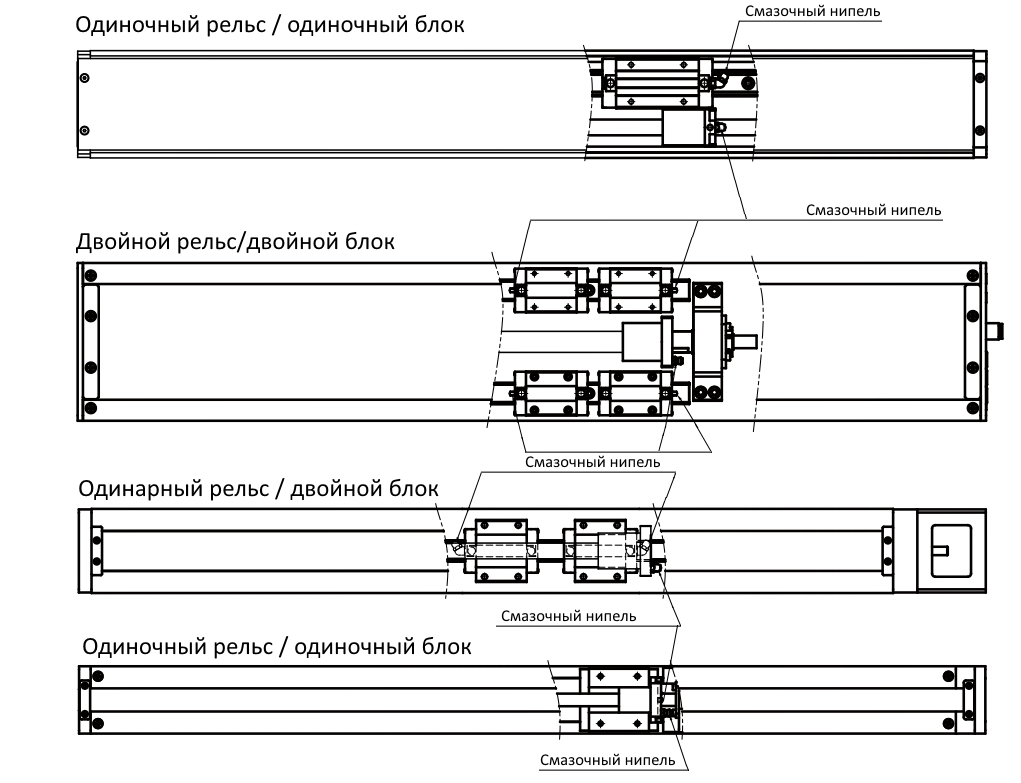 Одиночный рельс / одиночный блок

Смазочный нипель

Смазочный нипель

Двойной рельс/двойной блок

Смазочный нипель

Одинарный рельс / двойной блок

Смазочный нипель

Одиночный рельс / одиночный блок

Смазочный нипель